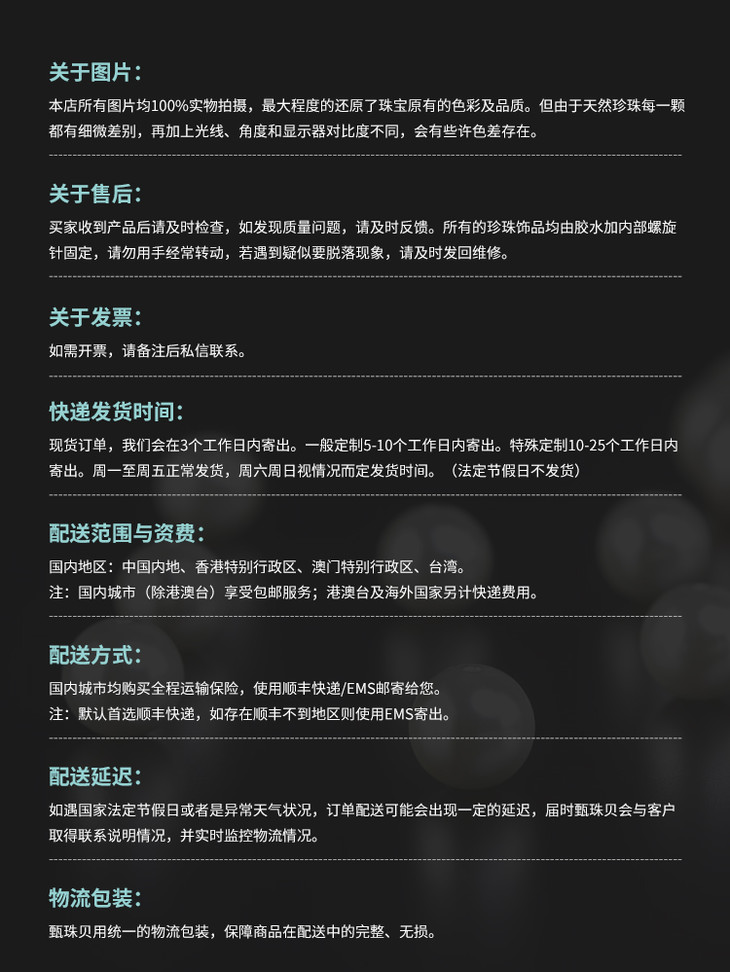 关于图片：

本店所有图片均100%实物拍摄，最大程度的还原了珠宝原有的色彩及品质。但由于天然珍珠每一颗都有细微差别，再加上光线、角度和显示器对比度不同，会有些许色差存在。

关于售后：

买家收到产品后请及时检查，如发现质量问题，请及时反馈。所有的珍珠饰品均由胶水加内部螺旋针固定，请勿用手经常转动，若遇到疑似要脱落现象，请及时发回维修。

关于发票：

如需开票，请备注后私信联系。

快递发货时间：

现货订单，我们会在3个工作日内寄出。一般定制5-10个工作日内寄出。特殊定制10-25个工作日内寄出。周一至周五正常发货，周六周日视情况而定发货时间。（法定节假日不发货）

配送范围与资费：

国内地区：中国内地、香港特别行政区、澳门特别行政区、台湾。
注：国内城市（除港澳台）享受包邮服务；港澳台及海外国家另计快递费用。

配送方式：

国内城市均购买全程运输保险，使用顺丰快递/EMS邮寄给您。
注：默认首选顺丰快递，如存在顺丰不到地区则使用EMS寄出。

配送延迟：

如遇国家法定节假日或者是异常天气状况，订单配送可能会出现一定的延迟，届时甄珠贝会与客户取得联系说明情况，并实时监控物流情况。

物流包装：

甄珠贝用统一的物流包装，保障商品在配送中的完整、无损。